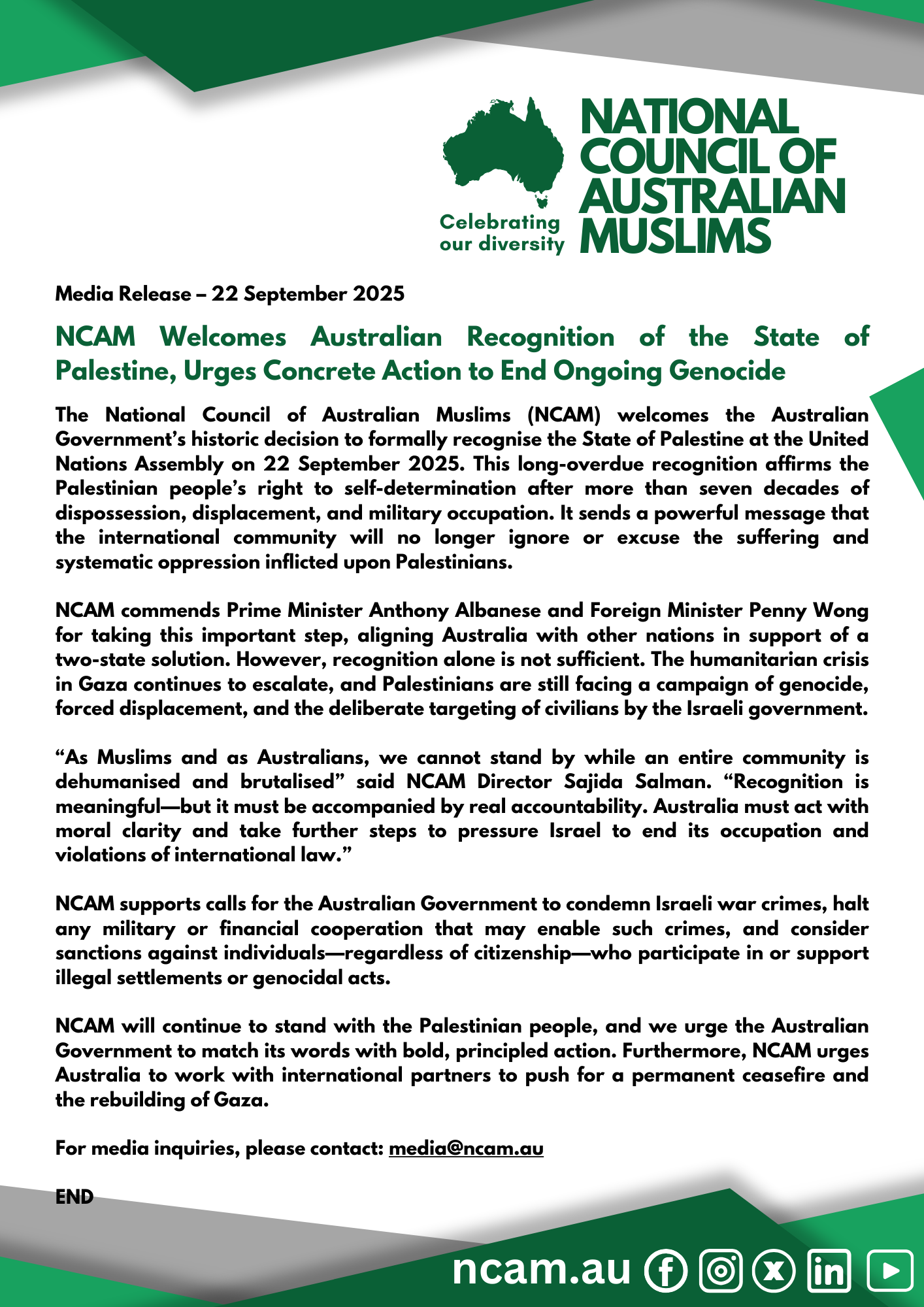 Celebrating our diversity

NATIONAL COUNCIL OF AUSTRALIAN MUSLIMS

Media Release – 22 September 2025

NCAM Welcomes Australian Recognition of the State of Palestine, Urges Concrete Action to End Ongoing Genocide

The National Council of Australian Muslims (NCAM) welcomes the Australian Government's historic decision to formally recognise the State of Palestine at the United Nations Assembly on 22 September 2025. This long-overdue recognition affirms the Palestinian people's right to self-determination after more than seven decades of dispossession, displacement, and military occupation. It sends a powerful message that the international community will no longer ignore or excuse the suffering and systematic oppression inflicted upon Palestinians.

NCAM commends Prime Minister Anthony Albanese and Foreign Minister Penny Wong for taking this important step, aligning Australia with other nations in support of a two-state solution. However, recognition alone is not sufficient. The humanitarian crisis in Gaza continues to escalate, and Palestinians are still facing a campaign of genocide, forced displacement, and the deliberate targeting of civilians by the Israeli government.

"As Muslims and as Australians, we cannot stand by while an entire community is dehumanised and brutalised" said NCAM Director Sajida Salman. "Recognition is meaningful—but it must be accompanied by real accountability. Australia must act with moral clarity and take further steps to pressure Israel to end its occupation and violations of international law."

NCAM supports calls for the Australian Government to condemn Israeli war crimes, halt any military or financial cooperation that may enable such crimes, and consider sanctions against individuals—regardless of citizenship—who participate in or support illegal settlements or genocidal acts.

NCAM will continue to stand with the Palestinian people, and we urge the Australian Government to match its words with bold, principled action. Furthermore, NCAM urges Australia to work with international partners to push for a permanent ceasefire and the rebuilding of Gaza.

For media inquiries, please contact: media@ncam.au

END

ncam.au